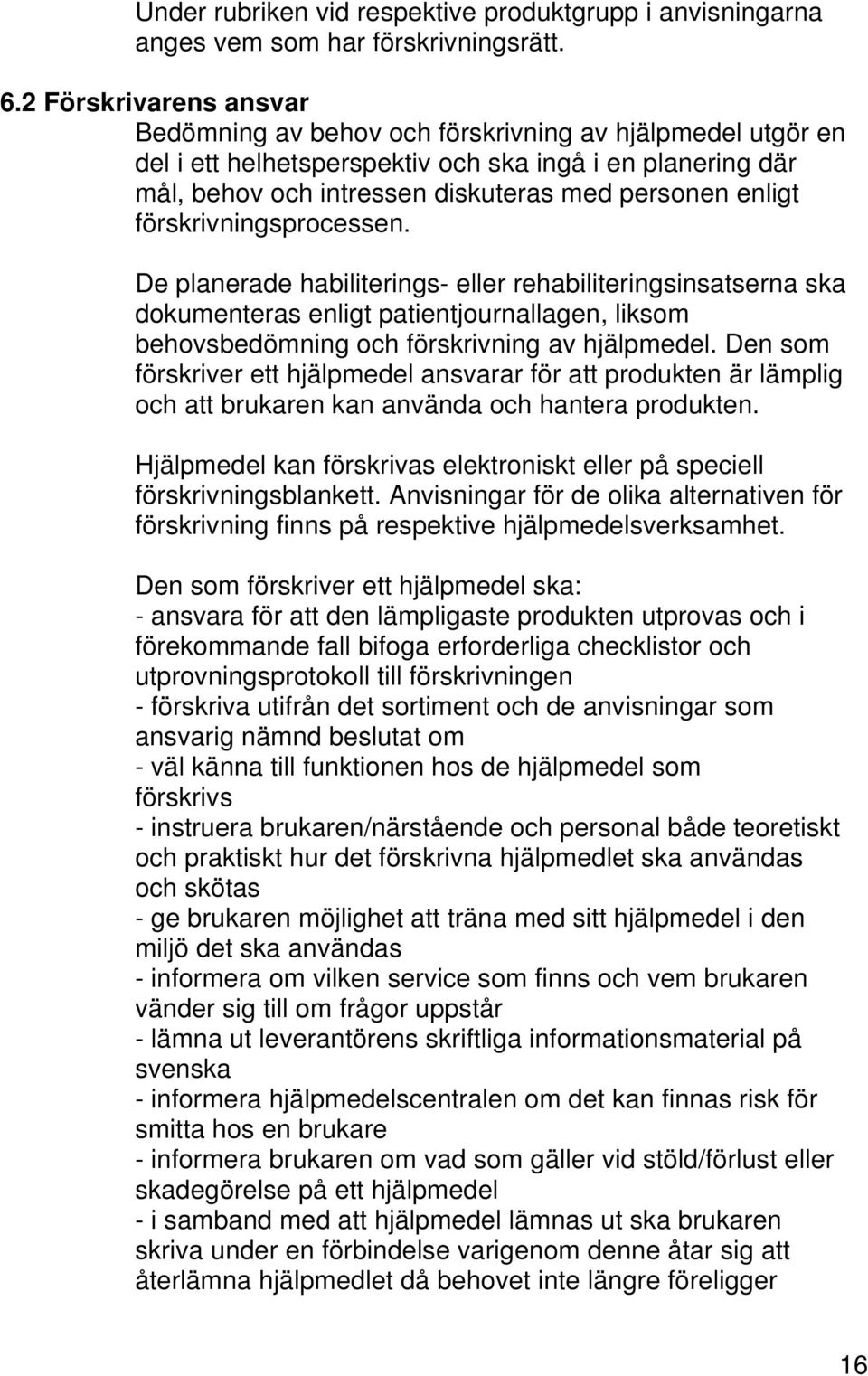 Under rubriken vid respektive produktgrupp i anvisningarna anges vem som har förskrivningsrätt.

6.2 Förskrivarens ansvar
Bedömning av behov och förskrivning av hjälpmedel utgör en del i ett helhetsperspektiv och ska ingå i en planering där mål, behov och intressen diskuteras med personen enligt förskrivningsprocessen.

De planerade habiliterings- eller rehabiliteringsinsatserna ska dokumenteras enligt patientjournallagen, liksom behovsbedömning och förskrivning av hjälpmedel. Den som förskriver ett hjälpmedel ansvarar för att produkten är lämplig och att brukaren kan använda och hantera produkten.

Hjälpmedel kan förskrivas elektroniskt eller på speciell förskrivningsblankett. Anvisningar för de olika alternativen för förskrivning finns på respektive hjälpmedelsverksamhet.

Den som förskriver ett hjälpmedel ska:
- ansvara för att den lämpligaste produkten utprovas och i förekommande fall bifoga erforderliga checklistor och utprovningsprotokoll till förskrivningen
- förskriva utifrån det sortiment och de anvisningar som ansvarig nämnd beslutat om
- väl känna till funktionen hos de hjälpmedel som förskrivs
- instruera brukaren/närstående och personal både teoretiskt och praktiskt hur det förskrivna hjälpmedlet ska användas och skötas
- ge brukaren möjlighet att träna med sitt hjälpmedel i den miljö det ska användas
- informera om vilken service som finns och vem brukaren vänder sig till om frågor uppstår
- lämna ut leverantörens skriftliga informationsmaterial på svenska
- informera hjälpmedelscentralen om det kan finnas risk för smitta hos en brukare
- informera brukaren om vad som gäller vid stöld/förlust eller skadegörelse på ett hjälpmedel
- i samband med att hjälpmedel lämnas ut ska brukaren skriva under en förbindelse varigenom denne åtar sig att återlämna hjälpmedlet då behovet inte längre föreligger

16